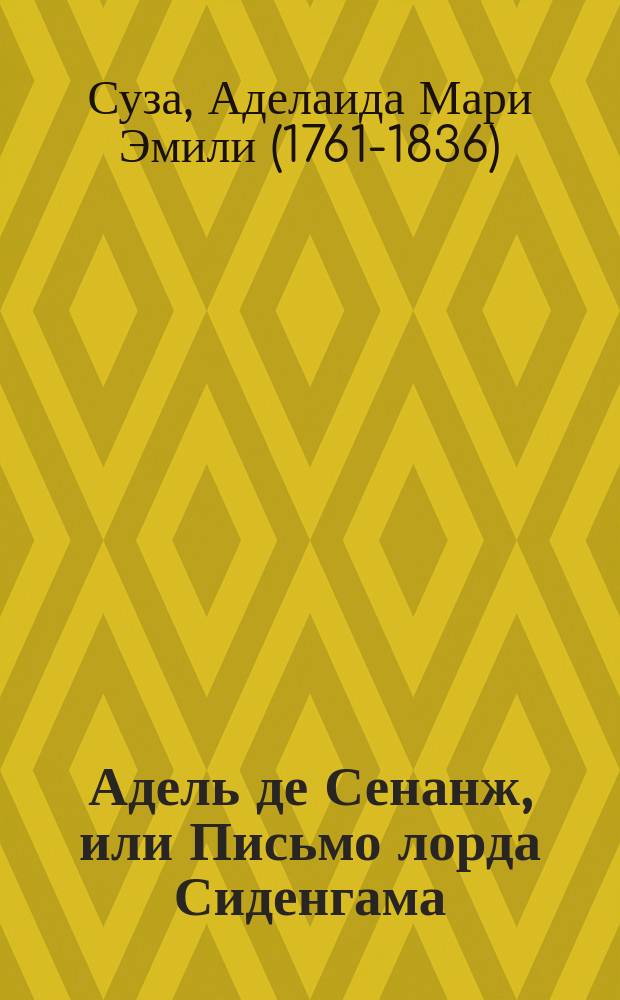 Суза, Аделаида Мари Эмили (1761-1836)

Адель де Сенанж, или Письмо лорда Сиденгама